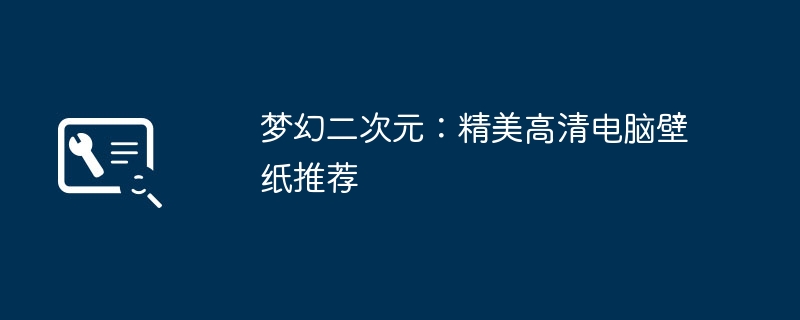 梦幻二次元：精美高清电脑壁纸推荐